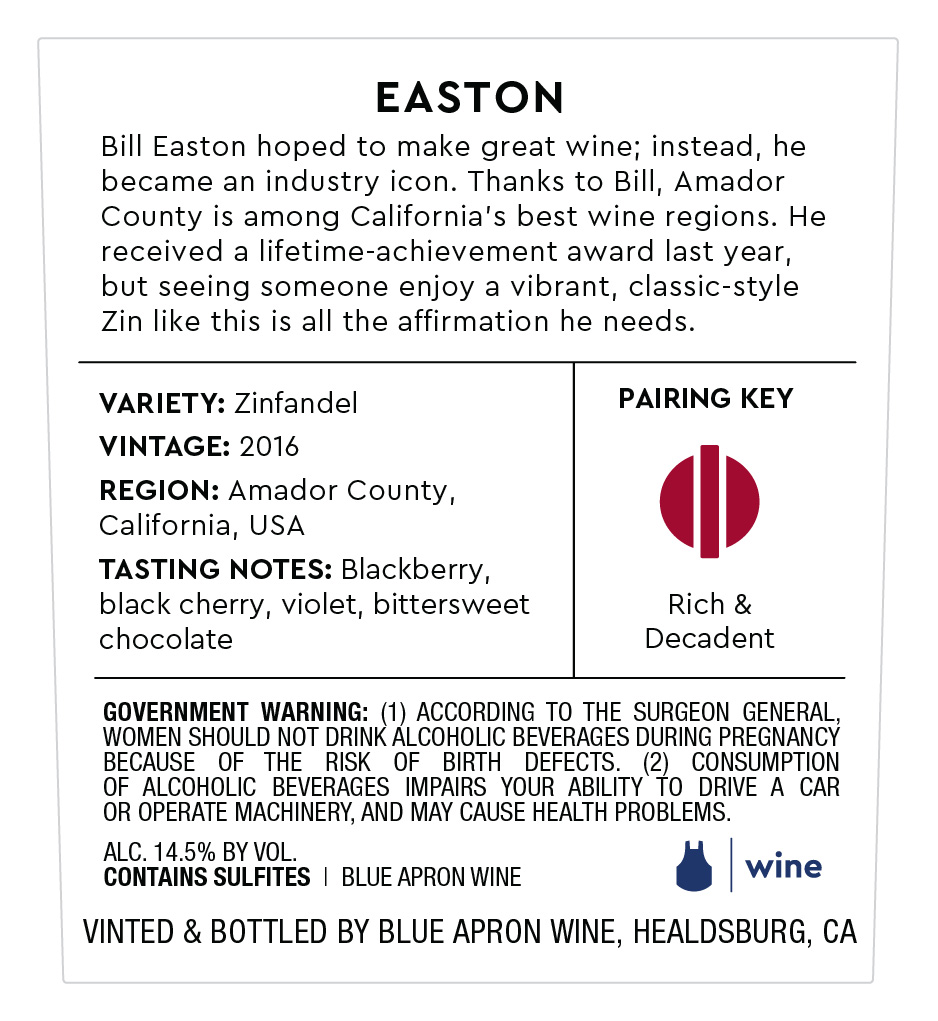 EASTON

Bill Easton hoped to make great wine; instead, he became an industry icon. Thanks to Bill, Amador County is among California's best wine regions. He received a lifetime-achievement award last year, but seeing someone enjoy a vibrant, classic-style Zin like this is all the affirmation he needs.

VARIETY: Zinfandel

VINTAGE: 2016

REGION: Amador County, California, USA

TASTING NOTES: Blackberry, black cherry, violet, bittersweet chocolate

PAIRING KEY

Rich & Decadent

GOVERNMENT WARNING: (1) ACCORDING TO THE SURGEON GENERAL, WOMEN SHOULD NOT DRINK ALCOHOLIC BEVERAGES DURING PREGNANCY BECAUSE OF THE RISK OF BIRTH DEFECTS. (2) CONSUMPTION OF ALCOHOLIC BEVERAGES IMPAIRS YOUR ABILITY TO DRIVE A CAR OR OPERATE MACHINERY, AND MAY CAUSE HEALTH PROBLEMS.

ALC. 14.5% BY VOL.
CONTAINS SULFITES | BLUE APRON WINE

wine

VINTED & BOTTLED BY BLUE APRON WINE, HEALDSBURG, CA